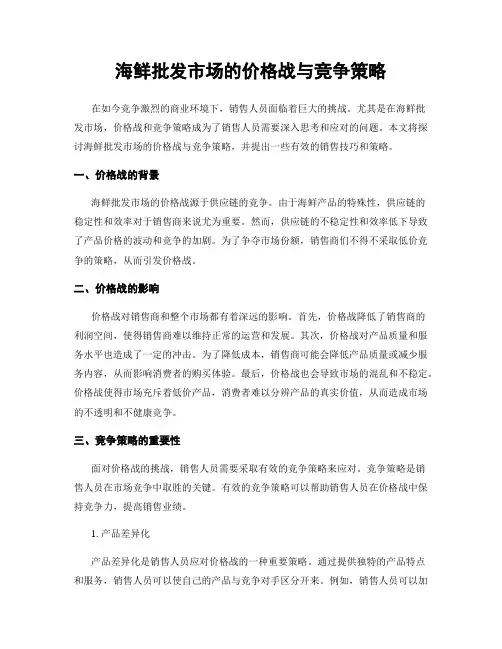 海鲜批发市场的价格战与竞争策略

在如今竞争激烈的商业环境下，销售人员面临着巨大的挑战。尤其是在海鲜批发市场，价格战和竞争策略成为了销售人员需要深入思考和应对的问题。本文将探讨海鲜批发市场的价格战与竞争策略，并提出一些有效的销售技巧和策略。

一、价格战的背景

海鲜批发市场的价格战源于供应链的竞争。由于海鲜产品的特殊性，供应链的稳定性和效率对于销售商来说尤为重要。然而，供应链的不稳定性和效率低下导致了产品价格的波动和竞争的加剧。为了争夺市场份额，销售商们不得不采取低价竞争的策略，从而引发价格战。

二、价格战的影响

价格战对销售商和整个市场都有着深远的影响。首先，价格战降低了销售商的利润空间，使得销售商难以维持正常的运营和发展。其次，价格战对产品质量和服务水平也造成了一定的冲击。为了降低成本，销售商可能会降低产品质量或减少服务内容，从而影响消费者的购买体验。最后，价格战也会导致市场的混乱和不稳定。价格战使得市场充斥着低价产品，消费者难以分辨产品的真实价值，从而造成市场的不透明和不健康竞争。

三、竞争策略的重要性

面对价格战的挑战，销售人员需要采取有效的竞争策略来应对。竞争策略是销售人员在市场竞争中取胜的关键。有效的竞争策略可以帮助销售人员在价格战中保持竞争力，提高销售业绩。

1. 产品差异化

产品差异化是销售人员应对价格战的一种重要策略。通过提供独特的产品特点和服务，销售人员可以使自己的产品与竞争对手区分开来。例如，销售人员可以加